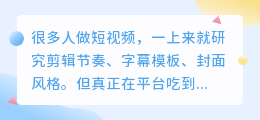 很多人做短视频，一上来就研究剪辑节奏、字幕模板、封面风格。但真正在平台吃到...